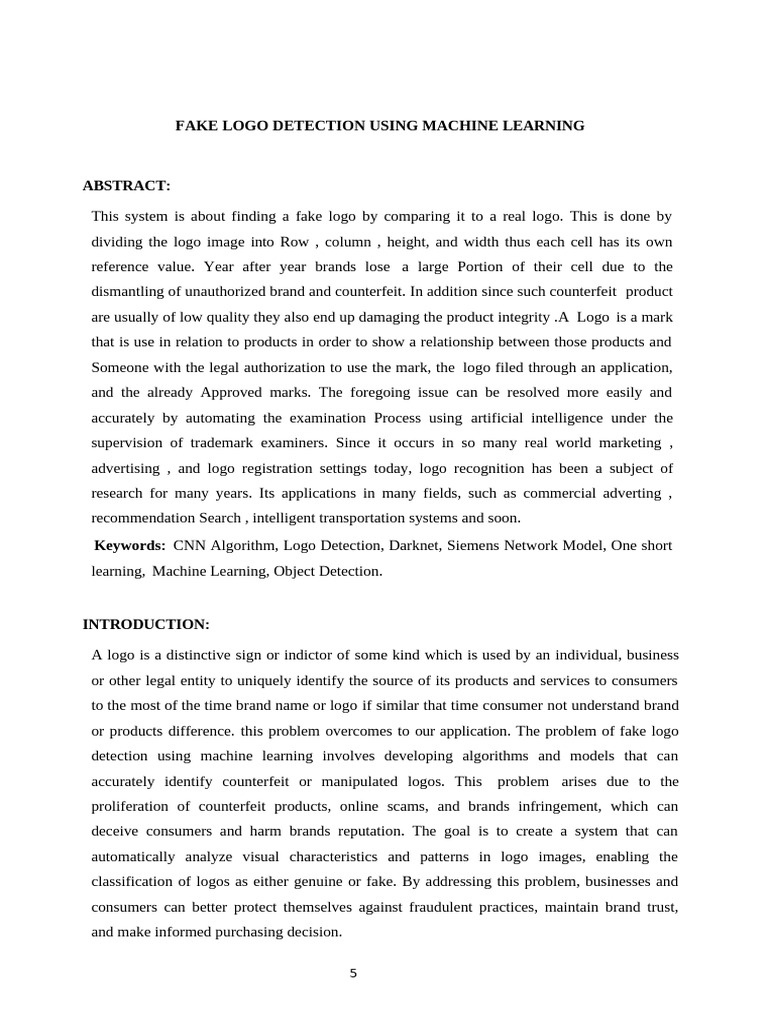 FAKE LOGO DETECTION USING MACHINE LEARNING

ABSTRACT:

This system is about finding a fake logo by comparing it to a real logo. This is done by dividing the logo image into Row , column , height, and width thus each cell has its own reference value. Year after year brands lose a large Portion of their cell due to the dismantling of unauthorized brand and counterfeit. In addition since such counterfeit product are usually of low quality they also end up damaging the product integrity .A Logo is a mark that is use in relation to products in order to show a relationship between those products and Someone with the legal authorization to use the mark, the logo filed through an application, and the already Approved marks. The foregoing issue can be resolved more easily and accurately by automating the examination Process using artificial intelligence under the supervision of trademark examiners. Since it occurs in so many real world marketing , advertising , and logo registration settings today, logo recognition has been a subject of research for many years. Its applications in many fields, such as commercial adverting , recommendation Search , intelligent transportation systems and soon.

Keywords: CNN Algorithm, Logo Detection, Darknet, Siemens Network Model, One short learning, Machine Learning, Object Detection.

INTRODUCTION:

A logo is a distinctive sign or indictor of some kind which is used by an individual, business or other legal entity to uniquely identify the source of its products and services to consumers to the most of the time brand name or logo if similar that time consumer not understand brand or products difference. this problem overcomes to our application. The problem of fake logo detection using machine learning involves developing algorithms and models that can accurately identify counterfeit or manipulated logos. This problem arises due to the proliferation of counterfeit products, online scams, and brands infringement, which can deceive consumers and harm brands reputation. The goal is to create a system that can automatically analyze visual characteristics and patterns in logo images, enabling the classification of logos as either genuine or fake. By addressing this problem, businesses and consumers can better protect themselves against fraudulent practices, maintain brand trust, and make informed purchasing decision.

5